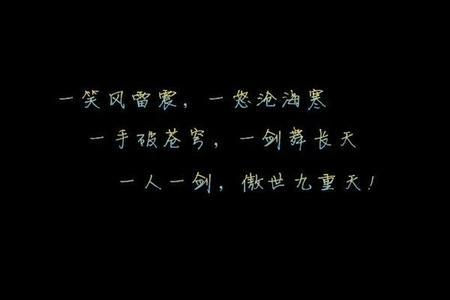 一笑风雷震，一怒沧海寒
一手破苍穹，一剑舞长天
一人一剑，傲世九重天！